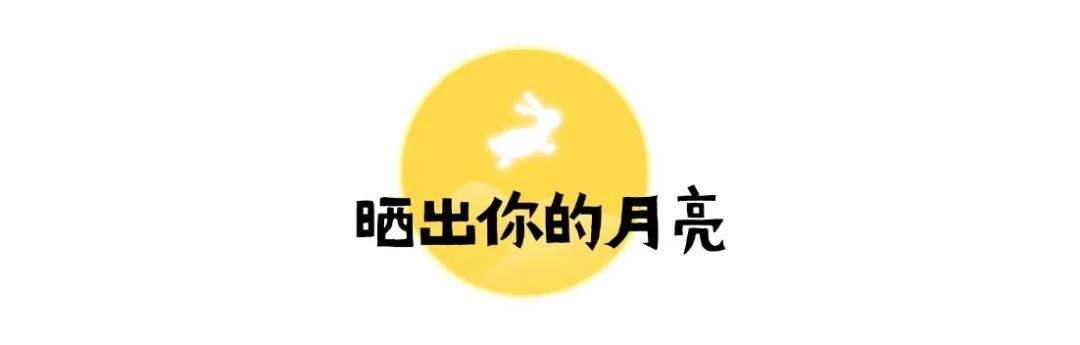 晒出你的月亮